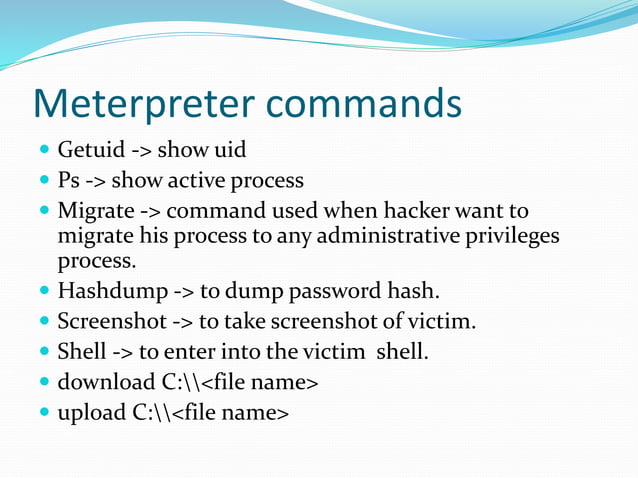 Meterpreter commands

- Getuid -> show uid
- Ps -> show active process
- Migrate -> command used when hacker want to migrate his process to any administrative privileges process.
- Hashdump -> to dump password hash.
- Screenshot -> to take screenshot of victim.
- Shell -> to enter into the victim  shell.
- download C:\\<file name>
- upload C:\\<file name>